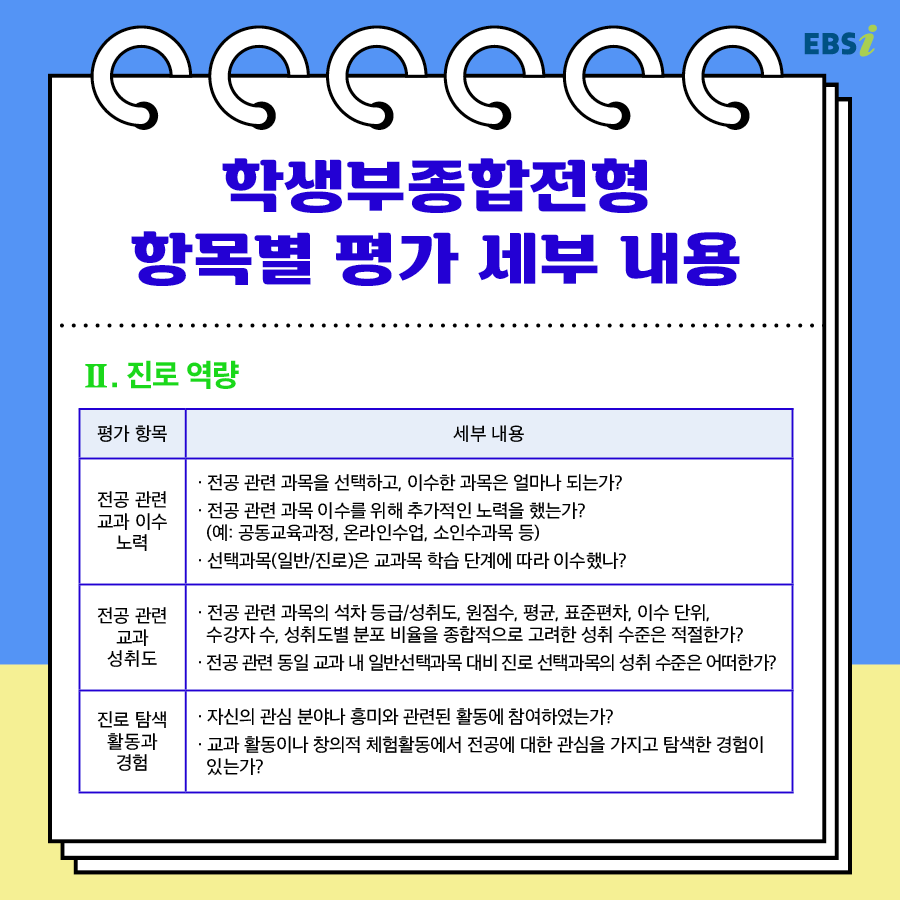 EBSi

학생부종합전형
항목별 평가 세부 내용

Ⅱ. 진로 역량

| 평가 항목 | 세부 내용 |
|---|---|
| 전공 관련 교과 이수 노력 | · 전공 관련 과목을 선택하고, 이수한 과목은 얼마나 되는가? · 전공 관련 과목 이수를 위해 추가적인 노력을 했는가? (예: 공동교육과정, 온라인수업, 소인수과목 등) · 선택과목(일반/진로)은 교과목 학습 단계에 따라 이수했나? |
| 전공 관련 교과 성취도 | · 전공 관련 과목의 석차 등급/성취도, 원점수, 평균, 표준편차, 이수 단위, 수강자 수, 성취도별 분포 비율을 종합적으로 고려한 성취 수준은 적절한가? · 전공 관련 동일 교과 내 일반선택과목 대비 진로 선택과목의 성취 수준은 어떠한가? |
| 진로 탐색 활동과 경험 | · 자신의 관심 분야나 흥미와 관련된 활동에 참여하였는가? · 교과 활동이나 창의적 체험활동에서 전공에 대한 관심을 가지고 탐색한 경험이 있는가? |